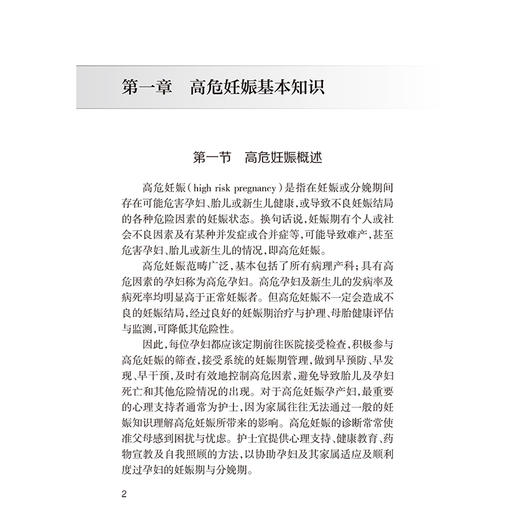 第一章　高危妊娠基本知识

第一节　高危妊娠概述

高危妊娠（high risk pregnancy）是指在妊娠或分娩期间存在可能危害孕妇、胎儿或新生儿健康，或导致不良妊娠结局的各种危险因素的妊娠状态。换句话说，妊娠期有个人或社会不良因素及有某种并发症或合并症等，可能导致难产，甚至危害孕妇、胎儿或新生儿的情况，即高危妊娠。

高危妊娠范畴广泛，基本包括了所有病理产科；具有高危因素的孕妇称为高危孕妇。高危孕妇及新生儿的发病率及病死率均明显高于正常妊娠者。但高危妊娠不一定会造成不良的妊娠结局，经过良好的妊娠期治疗与护理、母胎健康评估与监测，可降低其危险性。

因此，每位孕妇都应该定期前往医院接受检查，积极参与高危妊娠的筛查，接受系统的妊娠期管理，做到早预防、早发现、早干预，及时有效地控制高危因素，避免导致胎儿及孕妇死亡和其他危险情况的出现。对于高危妊娠孕产妇，最重要的心理支持者通常为护士，因为家属往往无法通过一般的妊娠知识理解高危妊娠所带来的影响。高危妊娠的诊断常常使准父母感到困扰与忧虑。护士宜提供心理支持、健康教育、药物宣教及自我照顾的方法，以协助孕妇及其家属适应及顺利度过孕妇的妊娠期与分娩期。

2